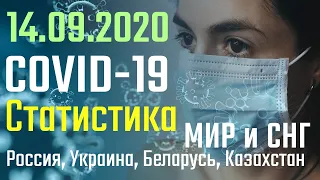 14.09.2020
COVID-19
Статистика
МИР и СНГ
Россия, Украина, Беларусь, Казахстан